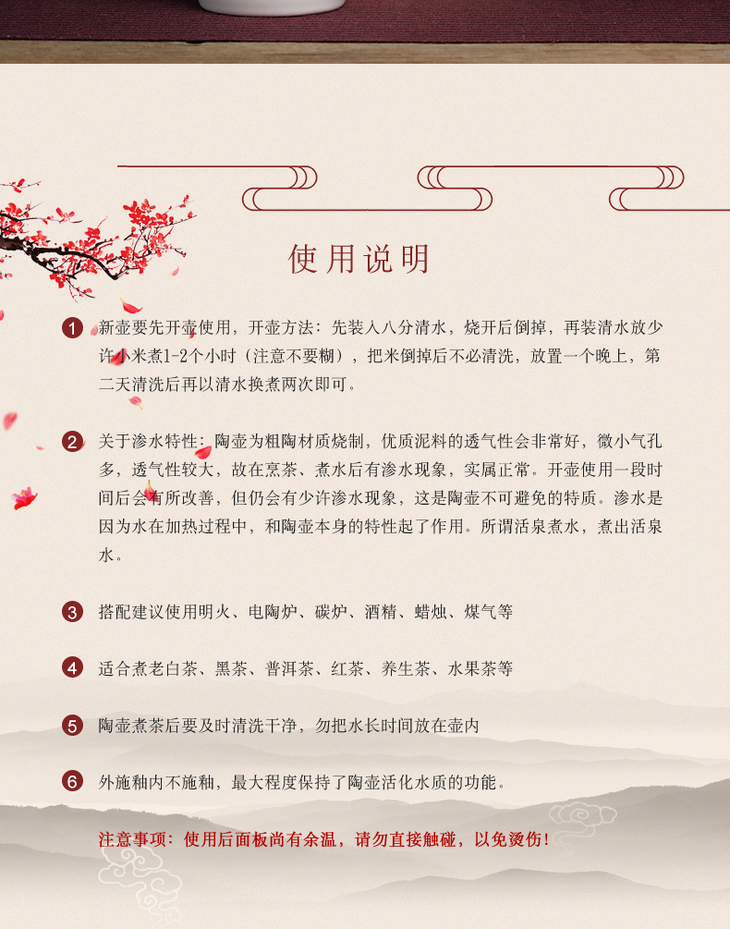 使用说明

1 新壶要先开壶使用，开壶方法：先装入八分清水，烧开后倒掉，再装清水放少许小米煮1-2个小时（注意不要糊），把米倒掉后不必清洗，放置一个晚上，第二天清洗后再以清水换煮两次即可。

2 关于渗水特性：陶壶为粗陶材质烧制，优质泥料的透气性会非常好，微小气孔多，透气性较大，故在烹茶、煮水后有渗水现象，实属正常。开壶使用一段时间后会有所改善，但仍会有少许渗水现象，这是陶壶不可避免的特质。渗水是因为水在加热过程中，和陶壶本身的特性起了作用。所谓活泉煮水，煮出活泉水。

3 搭配建议使用明火、电陶炉、碳炉、酒精、蜡烛、煤气等

4 适合煮老白茶、黑茶、普洱茶、红茶、养生茶、水果茶等

5 陶壶煮茶后要及时清洗干净，勿把水长时间放在壶内

6 外施釉内不施釉，最大程度保持了陶壶活化水质的功能。

注意事项：使用后面板尚有余温，请勿直接触碰，以免烫伤！